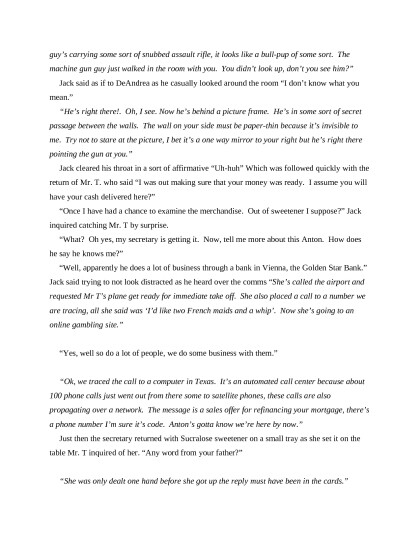 guy's carrying some sort of snubbed assault rifle, it looks like a bull-pup of some sort. The machine gun guy just walked in the room with you. You didn't look up, don't you see him?"

Jack said as if to DeAndrea as he casually looked around the room "I don't know what you mean."

"He's right there!. Oh, I see. Now he's behind a picture frame. He's in some sort of secret passage between the walls. The wall on your side must be paper-thin because it's invisible to me. Try not to stare at the picture, I bet it's a one way mirror to your right but he's right there pointing the gun at you."

Jack cleared his throat in a sort of affirmative "Uh-huh" Which was followed quickly with the return of Mr. T. who said "I was out making sure that your money was ready. I assume you will have your cash delivered here?"

"Once I have had a chance to examine the merchandise. Out of sweetener I suppose?" Jack inquired catching Mr. T by surprise.

"What? Oh yes, my secretary is getting it. Now, tell me more about this Anton. How does he say he knows me?"

"Well, apparently he does a lot of business through a bank in Vienna, the Golden Star Bank." Jack said trying to not look distracted as he heard over the comms "She's called the airport and requested Mr T's plane get ready for immediate take off. She also placed a call to a number we are tracing, all she said was 'I'd like two French maids and a whip'. Now she's going to an online gambling site."

"Yes, well so do a lot of people, we do some business with them."

"Ok, we traced the call to a computer in Texas. It's an automated call center because about 100 phone calls just went out from there some to satellite phones, these calls are also propagating over a network. The message is a sales offer for refinancing your mortgage, there's a phone number I'm sure it's code. Anton's gotta know we're here by now."

Just then the secretary returned with Sucralose sweetener on a small tray as she set it on the table Mr. T inquired of her. "Any word from your father?"

"She was only dealt one hand before she got up the reply must have been in the cards."